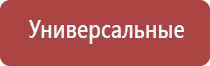 Универсальные